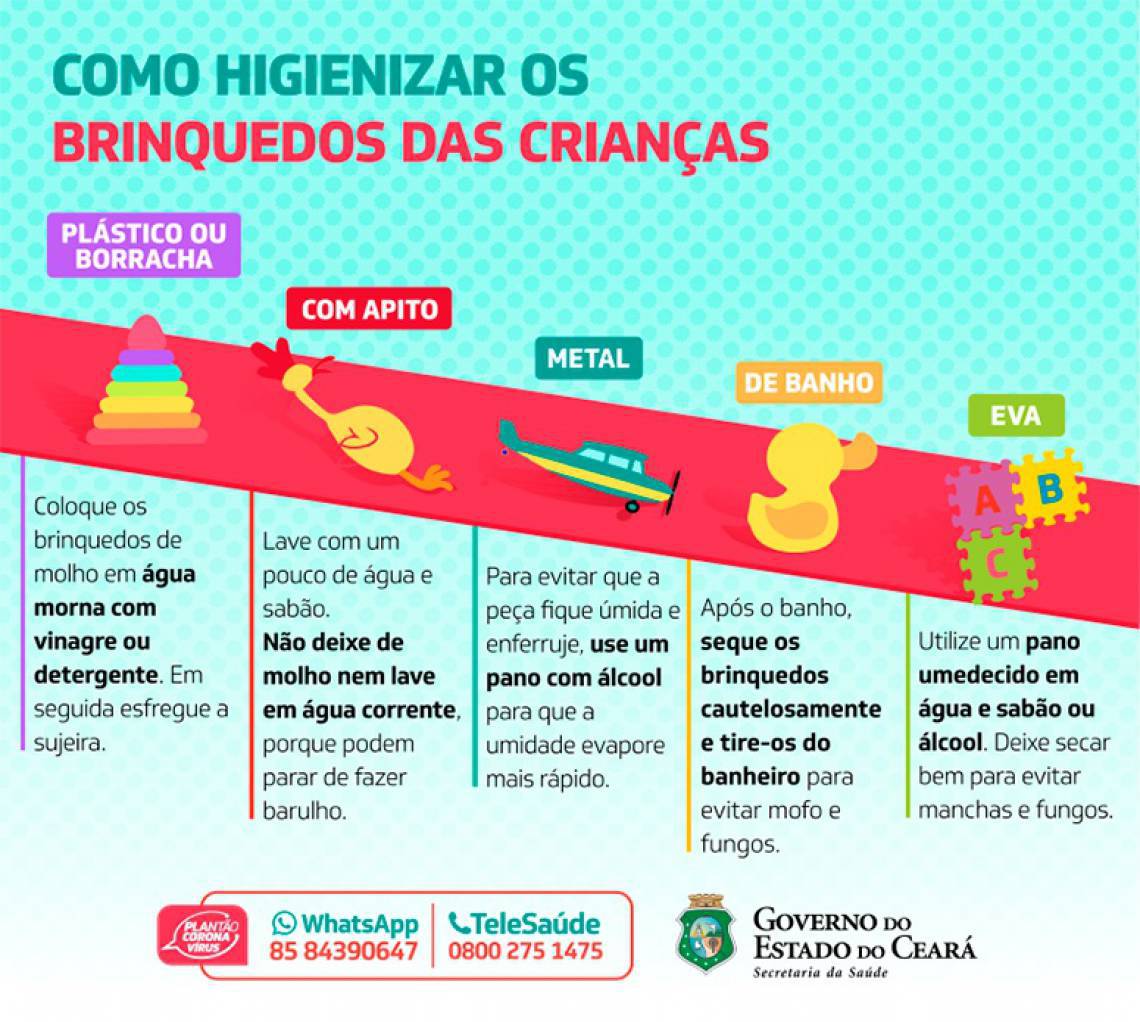 COMO HIGIENIZAR OS
BRINQUEDOS DAS CRIANÇAS

PLÁSTICO OU BORRACHA

Coloque os brinquedos de molho em água morna com vinagre ou detergente. Em seguida esfregue a sujeira.

COM APITO

Lave com um pouco de água e sabão.
Não deixe de molho nem lave em água corrente, porque podem parar de fazer barulho.

METAL

Para evitar que a peça fique úmida e enferruje, use um pano com álcool para que a umidade evapore mais rápido.

DE BANHO

Após o banho, seque os brinquedos cautelosamente e tire-os do banheiro para evitar mofo e fungos.

EVA

A B C

Utilize um pano umedecido em água e sabão ou álcool. Deixe secar bem para evitar manchas e fungos.

PLANTÃO CORONA VÍRUS

WhatsApp
85 84390647

TeleSaúde
0800 275 1475

GOVERNO DO ESTADO DO CEARÁ
Secretaria da Saúde